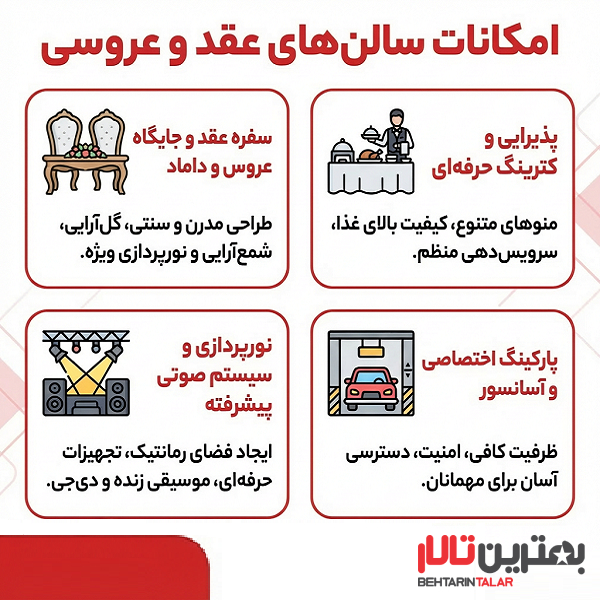 امکانات سالن‌های عقد و عروسی

پذیرایی و کترینگ حرفه‌ای

منوهای متنوع، کیفیت بالای غذا، سرویس‌دهی منظم.

سفره عقد و جایگاه عروس و داماد

طراحی مدرن و سنتی، گل‌آرایی، شمع‌آرایی و نورپردازی ویژه.

پارکینگ اختصاصی و آسانسور

ظرفیت کافی، امنیت، دسترسی آسان برای مهمانان.

نورپردازی و سیستم صوتی پیشرفته

ایجاد فضای رمانتیک، تجهیزات حرفه‌ای، موسیقی زنده و دی‌جی.

بهترین تالار
BEHTARINTALAR